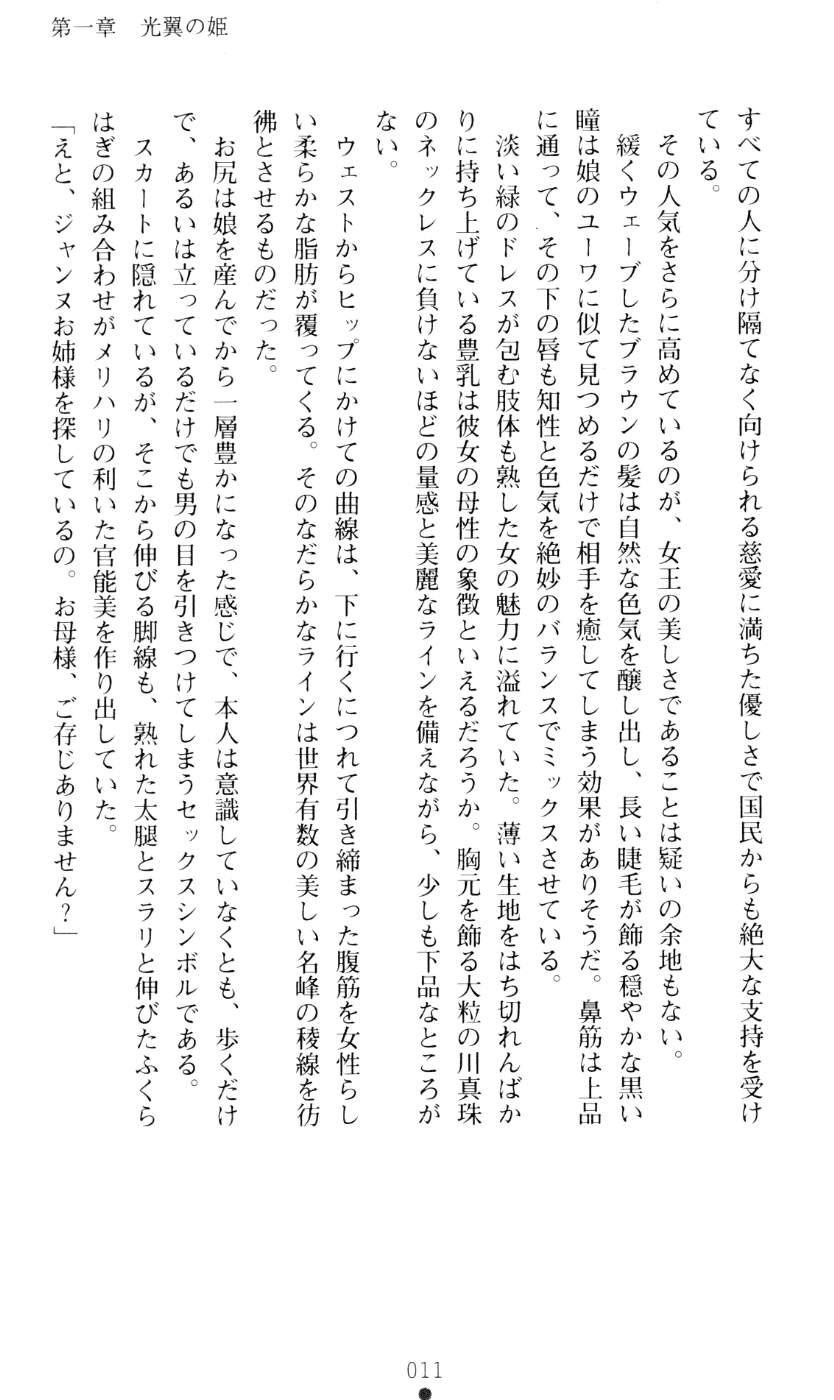 第一章　光翼の姫

すべての人に分け隔てなく向けられる慈愛に満ちた優しさで国民からも絶大な支持を受けている。

その人気をさらに高めているのが、女王の美しさであることは疑いの余地もない。

緩くウェーブしたブラウンの髪は自然な色気を醸し出し、長い睫毛が飾る穏やかな黒い瞳は娘のユーワに似て見つめるだけで相手を癒してしまう効果がありそうだ。鼻筋は上品に通って、その下の唇も知性と色気を絶妙のバランスでミックスさせている。

淡い緑のドレスが包む肢体も熟した女の魅力に溢れていた。薄い生地をはち切れんばかりに持ち上げている豊乳は彼女の母性の象徴といえるだろうか。胸元を飾る大粒の川真珠のネックレスに負けないほどの量感と美麗なラインを備えながら、少しも下品なところがない。

ウェストからヒップにかけての曲線は、下に行くにつれて引き締まった腹筋を女性らしい柔らかな脂肪が覆ってくる。そのなだらかなラインは世界有数の美しい名峰の稜線を彷彿とさせるものだった。

お尻は娘を産んでから一層豊かになった感じで、本人は意識していなくとも、歩くだけで、あるいは立っているだけでも男の目を引きつけてしまうセックスシンボルである。

スカートに隠れているが、そこから伸びる脚線も、熟れた太腿とスラリと伸びたふくらはぎの組み合わせがメリハリの利いた官能美を作り出していた。

「えと、ジャンヌお姉様を探しているの。お母様、ご存じありません？」

011